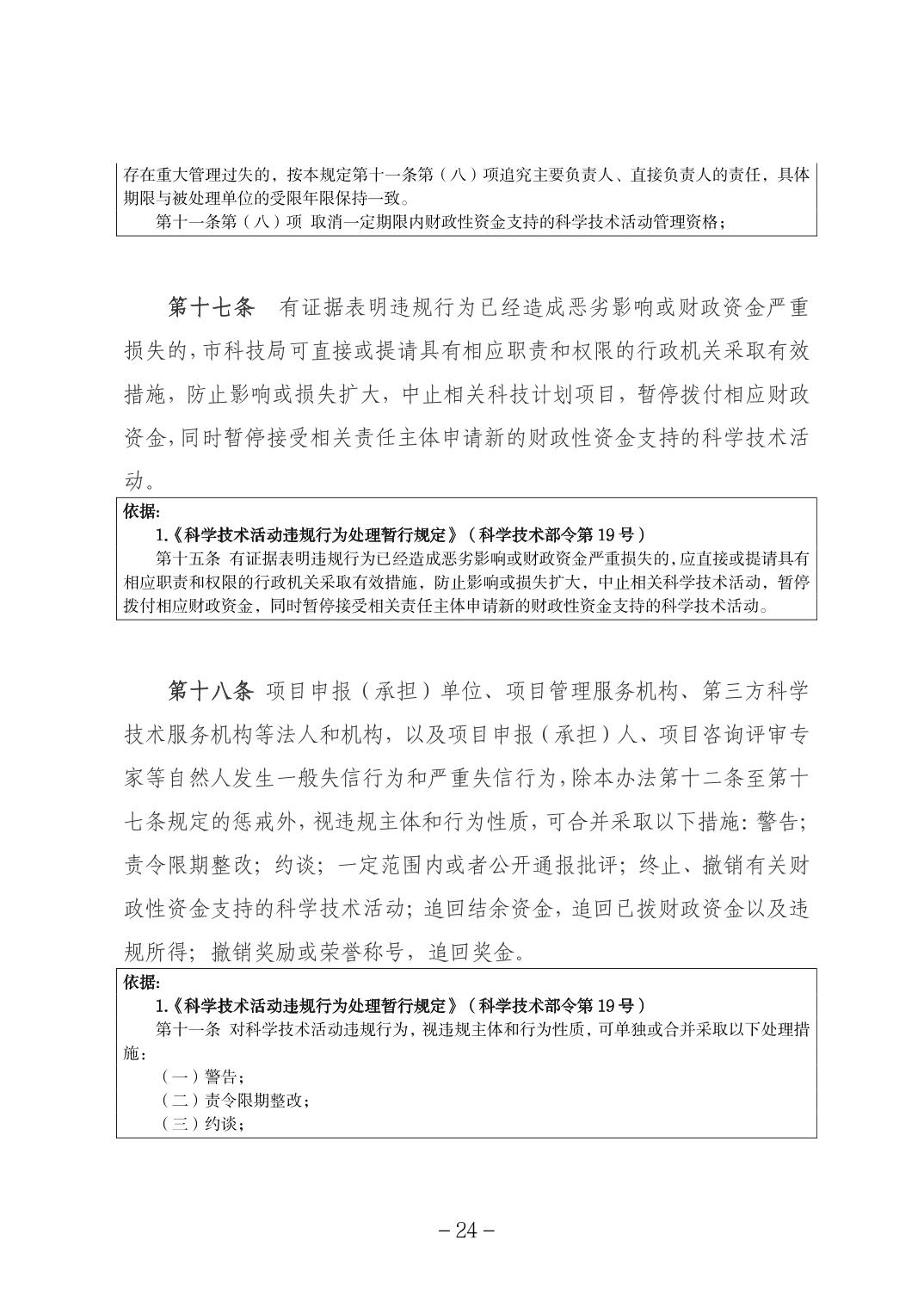 存在重大管理过失的，按本规定第十一条第（八）项追究主要负责人、直接负责人的责任，具体期限与被处理单位的受限年限保持一致。

第十一条第（八）项 取消一定期限内财政性资金支持的科学技术活动管理资格；

第十七条 有证据表明违规行为已经造成恶劣影响或财政资金严重损失的，市科技局可直接或提请具有相应职责和权限的行政机关采取有效措施，防止影响或损失扩大，中止相关科技计划项目，暂停拨付相应财政资金，同时暂停接受相关责任主体申请新的财政性资金支持的科学技术活动。

依据:

1.《科学技术活动违规行为处理暂行规定》（科学技术部令第 19 号）

第十五条 有证据表明违规行为已经造成恶劣影响或财政资金严重损失的，应直接或提请具有相应职责和权限的行政机关采取有效措施，防止影响或损失扩大，中止相关科学技术活动，暂停拨付相应财政资金，同时暂停接受相关责任主体申请新的财政性资金支持的科学技术活动。

第十八条 项目申报（承担）单位、项目管理服务机构、第三方科学技术服务机构等法人和机构，以及项目申报（承担）人、项目咨询评审专家等自然人发生一般失信行为和严重失信行为，除本办法第十二条至第十七条规定的惩戒外，视违规主体和行为性质，可合并采取以下措施：警告；责令限期整改；约谈；一定范围内或者公开通报批评；终止、撤销有关财政性资金支持的科学技术活动；追回结余资金，追回已拨财政资金以及违规所得；撤销奖励或荣誉称号，追回奖金。

依据:

1.《科学技术活动违规行为处理暂行规定》（科学技术部令第 19 号）

第十一条 对科学技术活动违规行为，视违规主体和行为性质，可单独或合并采取以下处理措施：

（一）警告；

（二）责令限期整改；

（三）约谈；

－24－